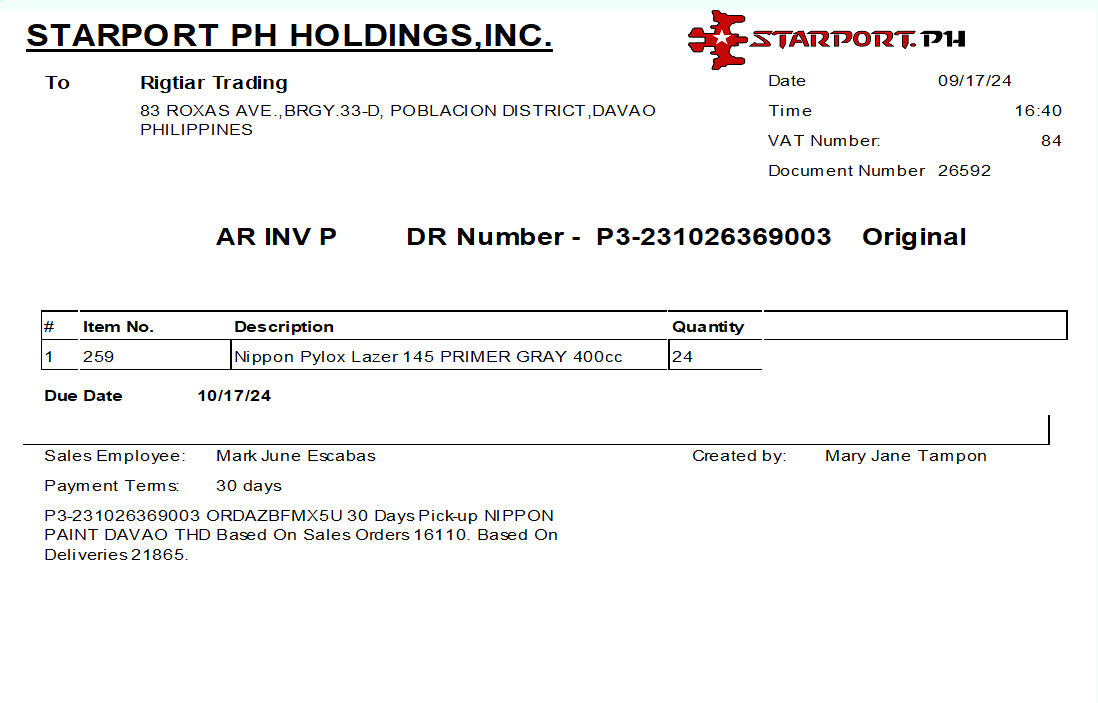 STARPORT PH HOLDINGS,INC.

STARPORT.PH

To Rigtiar Trading
83 ROXAS AVE.,BRGY.33-D, POBLACION DISTRICT,DAVAO PHILIPPINES

Date 09/17/24
Time 16:40
VAT Number: 84
Document Number 26592

AR INV P DR Number - P3-231026369003 Original

| # | Item No. | Description | Quantity |
|---|---|---|---|
| 1 | 259 | Nippon Pylox Lazer 145 PRIMER GRAY 400cc | 24 |

Due Date 10/17/24

Sales Employee: Mark June Escabas
Created by: Mary Jane Tampon
Payment Terms: 30 days

P3-231026369003 ORDAZBFMX5U 30 Days Pick-up NIPPON PAINT DAVAO THD Based On Sales Orders 16110. Based On Deliveries 21865.